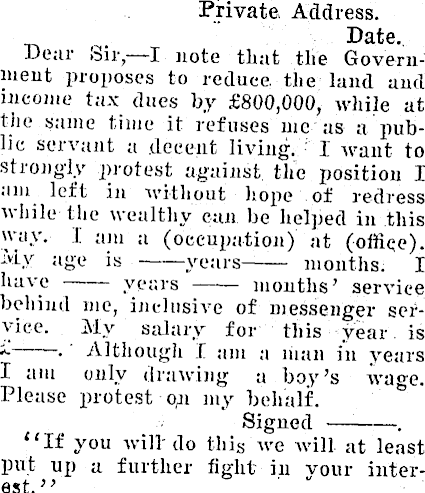 Private Address.

Date.

Dear Sir,—I note that the Government proposes to reduce the land and income tax dues by £800,000, while at the same time it refuses me as a public servant a decent living. I want to strongly protest against the position I am left in without hope of redress while the wealthy can be helped in this way. I am a (occupation) at (office). My age is ——years—— months. I have —— years —— months' service behind me, inclusive of messenger service. My salary for this year is £——. Although I am a man in years I am only drawing a boy's wage. Please protest on my behalf.

Signed ——.

"If you will do this we will at least put up a further fight in your interest."